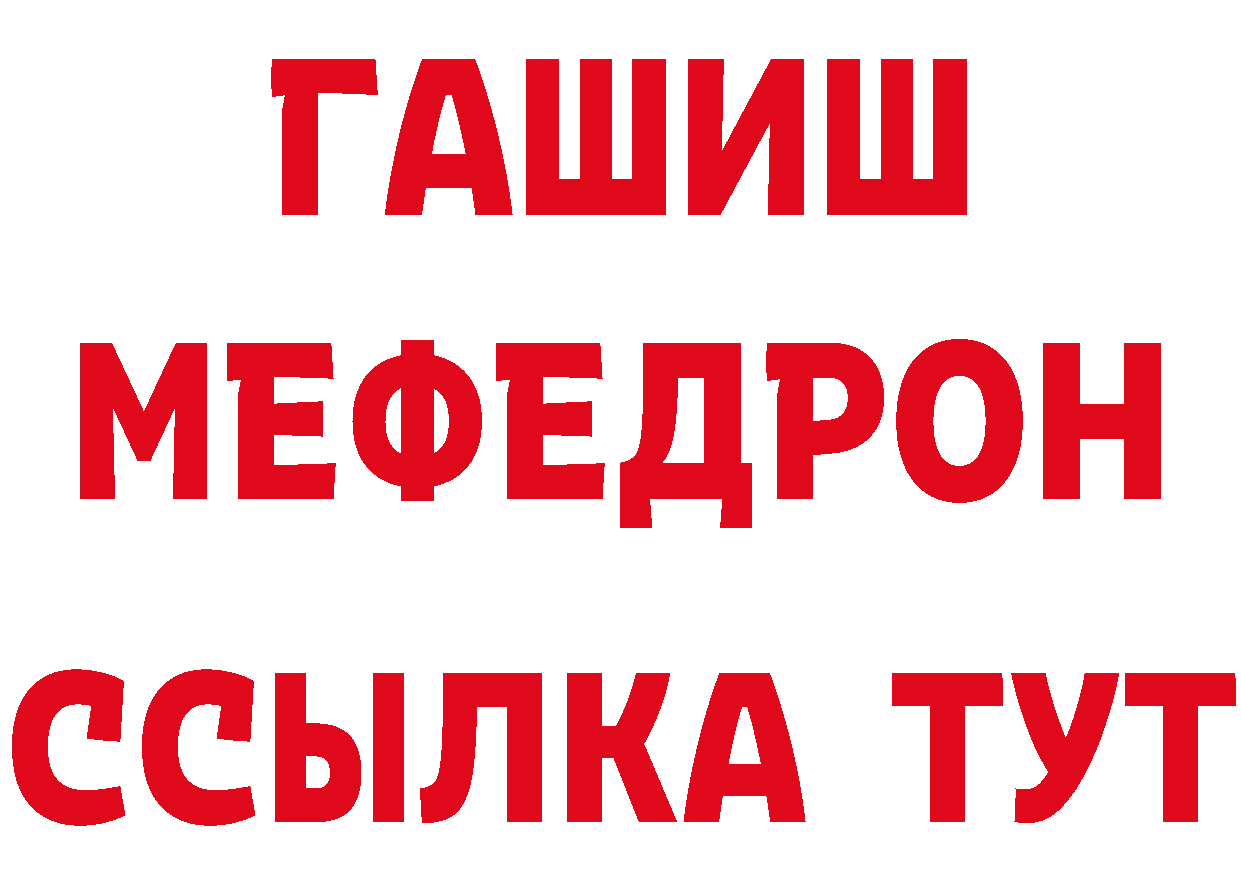 ГАШИШ
МЕФЕДРОН
ССЫЛКА ТУТ